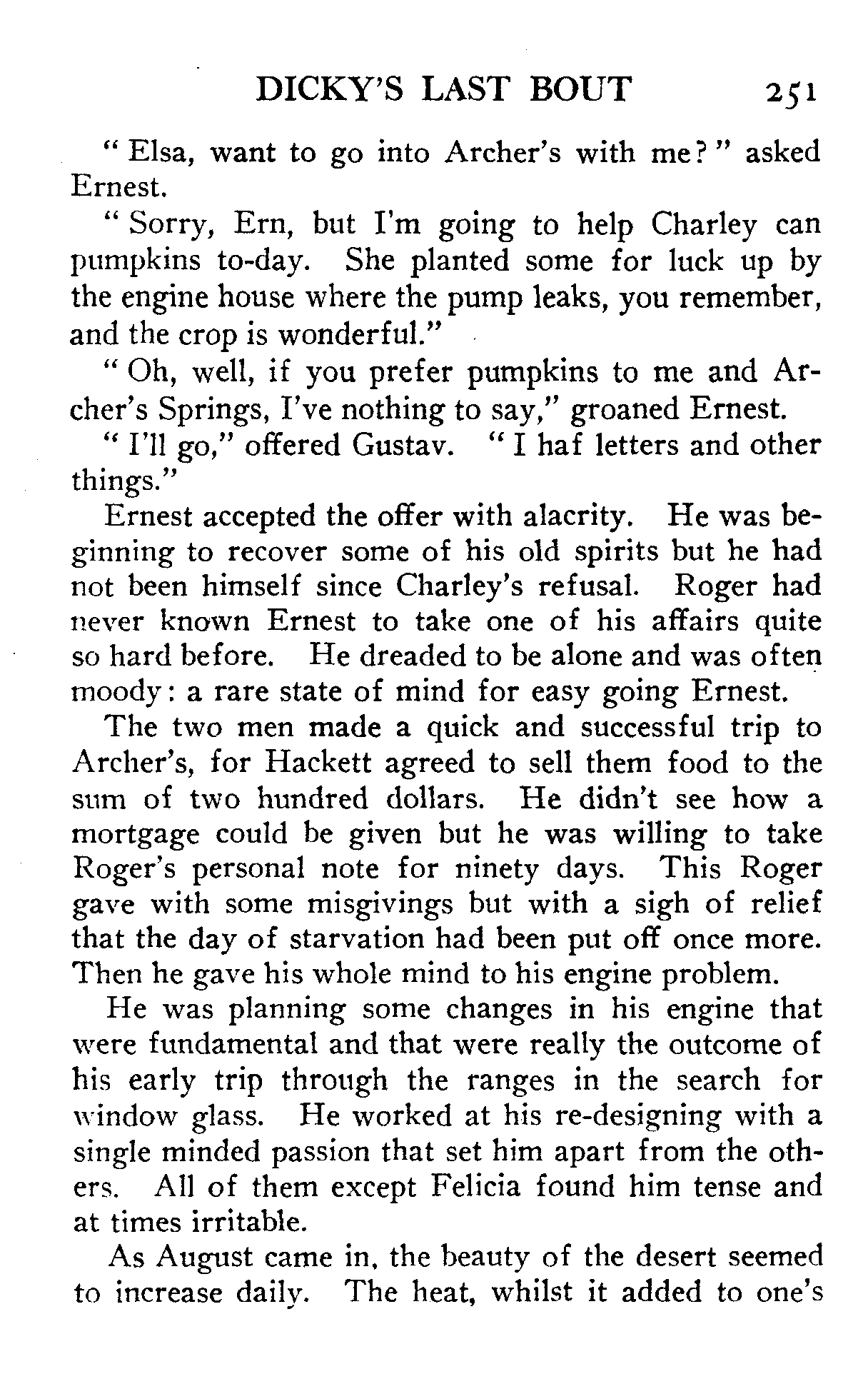 DICKY'S LAST BOUT 251

"Elsa, want to go into Archer's with me?" asked Ernest.

"Sorry, Ern, but I'm going to help Charley can pumpkins to-day. She planted some for luck up by the engine house where the pump leaks, you remember, and the crop is wonderful."

"Oh, well, if you prefer pumpkins to me and Archer's Springs, I've nothing to say," groaned Ernest.

"I'll go," offered Gustav. "I haf letters and other things."

Ernest accepted the offer with alacrity. He was beginning to recover some of his old spirits but he had not been himself since Charley's refusal. Roger had never known Ernest to take one of his affairs quite so hard before. He dreaded to be alone and was often moody: a rare state of mind for easy going Ernest.

The two men made a quick and successful trip to Archer's, for Hackett agreed to sell them food to the sum of two hundred dollars. He didn't see how a mortgage could be given but he was willing to take Roger's personal note for ninety days. This Roger gave with some misgivings but with a sigh of relief that the day of starvation had been put off once more. Then he gave his whole mind to his engine problem.

He was planning some changes in his engine that were fundamental and that were really the outcome of his early trip through the ranges in the search for window glass. He worked at his re-designing with a single minded passion that set him apart from the others. All of them except Felicia found him tense and at times irritable.

As August came in, the beauty of the desert seemed to increase daily. The heat, whilst it added to one's